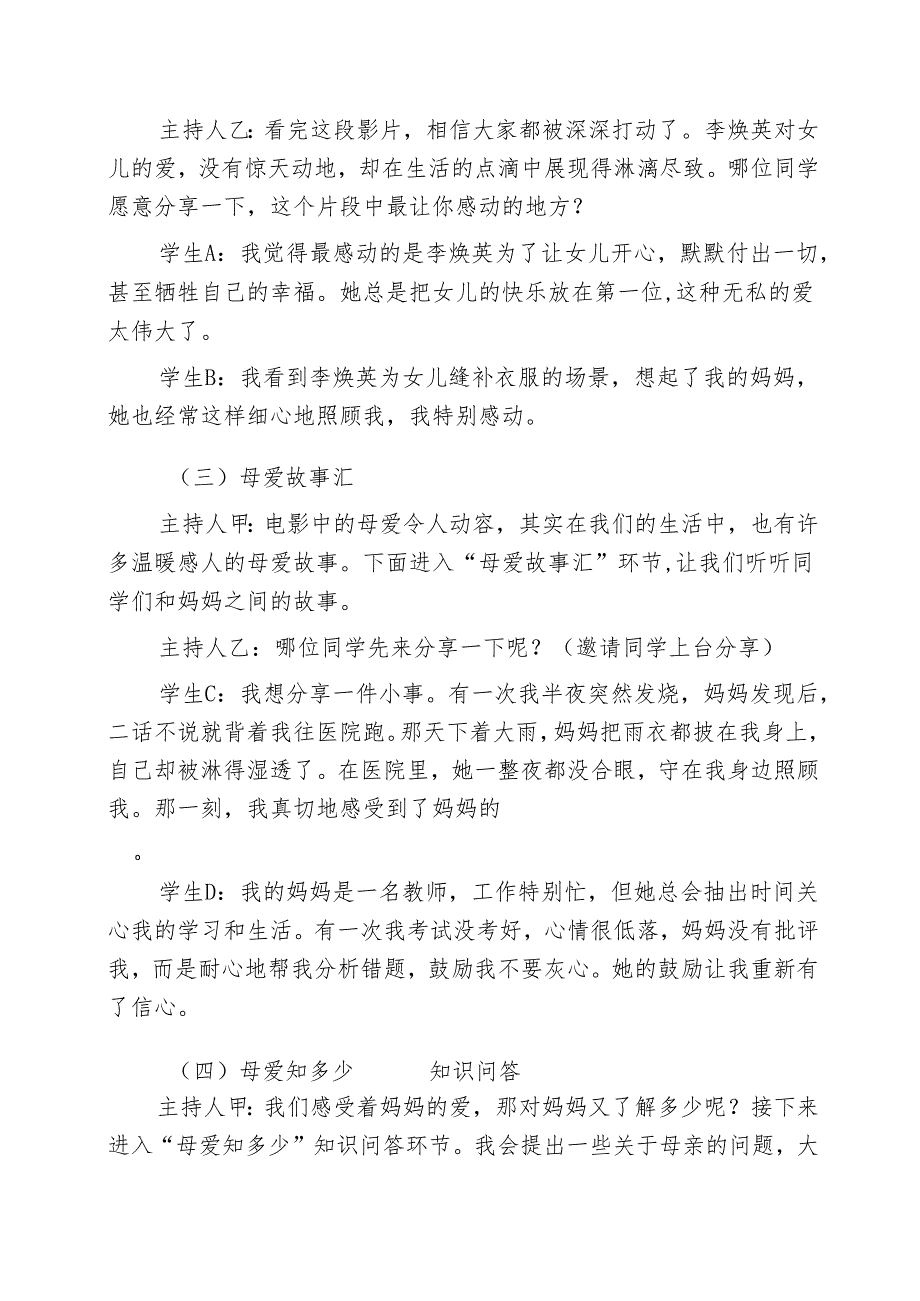 主持人乙：看完这段影片，相信大家都被深深打动了。李焕英对女儿的爱，没有惊天动地，却在生活的点滴中展现得淋漓尽致。哪位同学愿意分享一下，这个片段中最让你感动的地方？

学生A：我觉得最感动的是李焕英为了让女儿开心，默默付出一切，甚至牺牲自己的幸福。她总是把女儿的快乐放在第一位，这种无私的爱太伟大了。

学生B：我看到李焕英为女儿缝补衣服的场景，想起了我的妈妈，她也经常这样细心地照顾我，我特别感动。

（三）母爱故事汇

主持人甲：电影中的母爱令人动容，其实在我们的生活中，也有许多温暖感人的母爱故事。下面进入“母爱故事汇”环节，让我们听听同学们和妈妈之间的故事。

主持人乙：哪位同学先来分享一下呢？（邀请同学上台分享）

学生C：我想分享一件小事。有一次我半夜突然发烧，妈妈发现后，二话不说就背着我往医院跑。那天下着大雨，妈妈把雨衣都披在我身上，自己却被淋得湿透了。在医院里，她一整夜都没合眼，守在我身边照顾我。那一刻，我真切地感受到了妈妈的

。

学生D：我的妈妈是一名教师，工作特别忙，但她总会抽出时间关心我的学习和生活。有一次我考试没考好，心情很低落，妈妈没有批评我，而是耐心地帮我分析错题，鼓励我不要灰心。她的鼓励让我重新有了信心。

（四）母爱知多少 知识问答

主持人甲：我们感受着妈妈的爱，那对妈妈又了解多少呢？接下来进入“母爱知多少”知识问答环节。我会提出一些关于母亲的问题，大